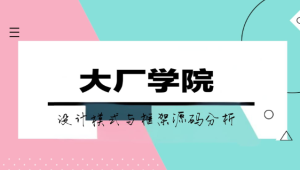 大厂学院

设计模式与框架源码分析